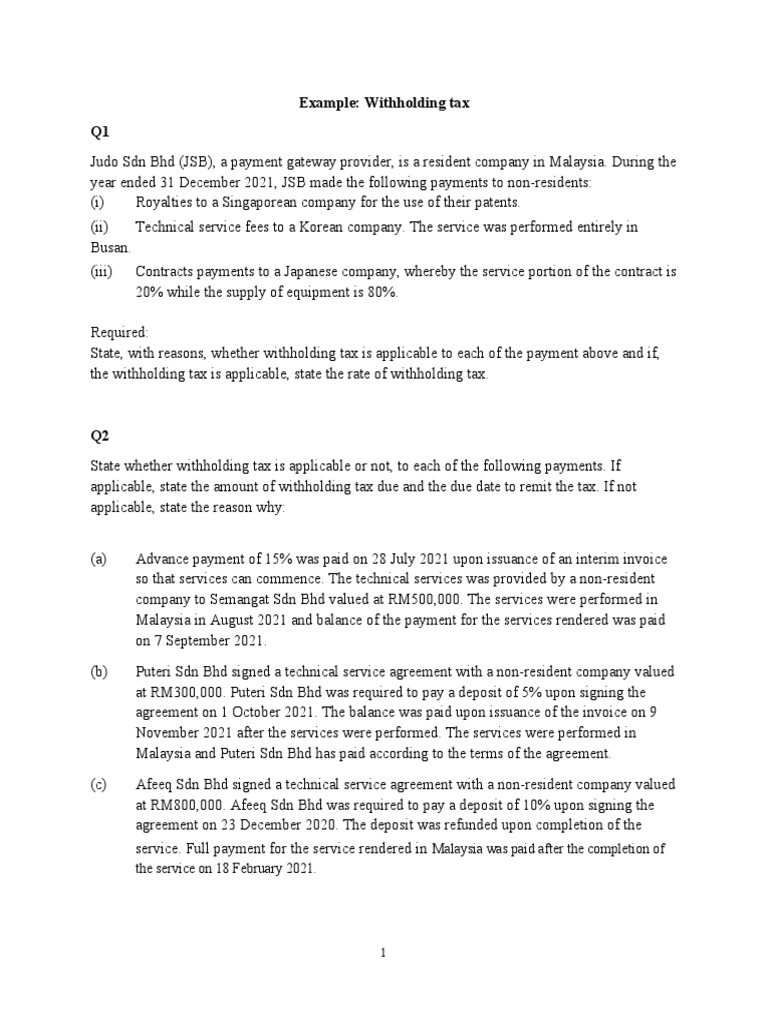 Example: Withholding tax

Q1

Judo Sdn Bhd (JSB), a payment gateway provider, is a resident company in Malaysia. During the year ended 31 December 2021, JSB made the following payments to non-residents:
(i) Royalties to a Singaporean company for the use of their patents.
(ii) Technical service fees to a Korean company. The service was performed entirely in Busan.
(iii) Contracts payments to a Japanese company, whereby the service portion of the contract is 20% while the supply of equipment is 80%.

Required:
State, with reasons, whether withholding tax is applicable to each of the payment above and if, the withholding tax is applicable, state the rate of withholding tax.

Q2

State whether withholding tax is applicable or not, to each of the following payments. If applicable, state the amount of withholding tax due and the due date to remit the tax. If not applicable, state the reason why:

(a) Advance payment of 15% was paid on 28 July 2021 upon issuance of an interim invoice so that services can commence. The technical services was provided by a non-resident company to Semangat Sdn Bhd valued at RM500,000. The services were performed in Malaysia in August 2021 and balance of the payment for the services rendered was paid on 7 September 2021.

(b) Puteri Sdn Bhd signed a technical service agreement with a non-resident company valued at RM300,000. Puteri Sdn Bhd was required to pay a deposit of 5% upon signing the agreement on 1 October 2021. The balance was paid upon issuance of the invoice on 9 November 2021 after the services were performed. The services were performed in Malaysia and Puteri Sdn Bhd has paid according to the terms of the agreement.

(c) Afeeq Sdn Bhd signed a technical service agreement with a non-resident company valued at RM800,000. Afeeq Sdn Bhd was required to pay a deposit of 10% upon signing the agreement on 23 December 2020. The deposit was refunded upon completion of the service. Full payment for the service rendered in Malaysia was paid after the completion of the service on 18 February 2021.

1